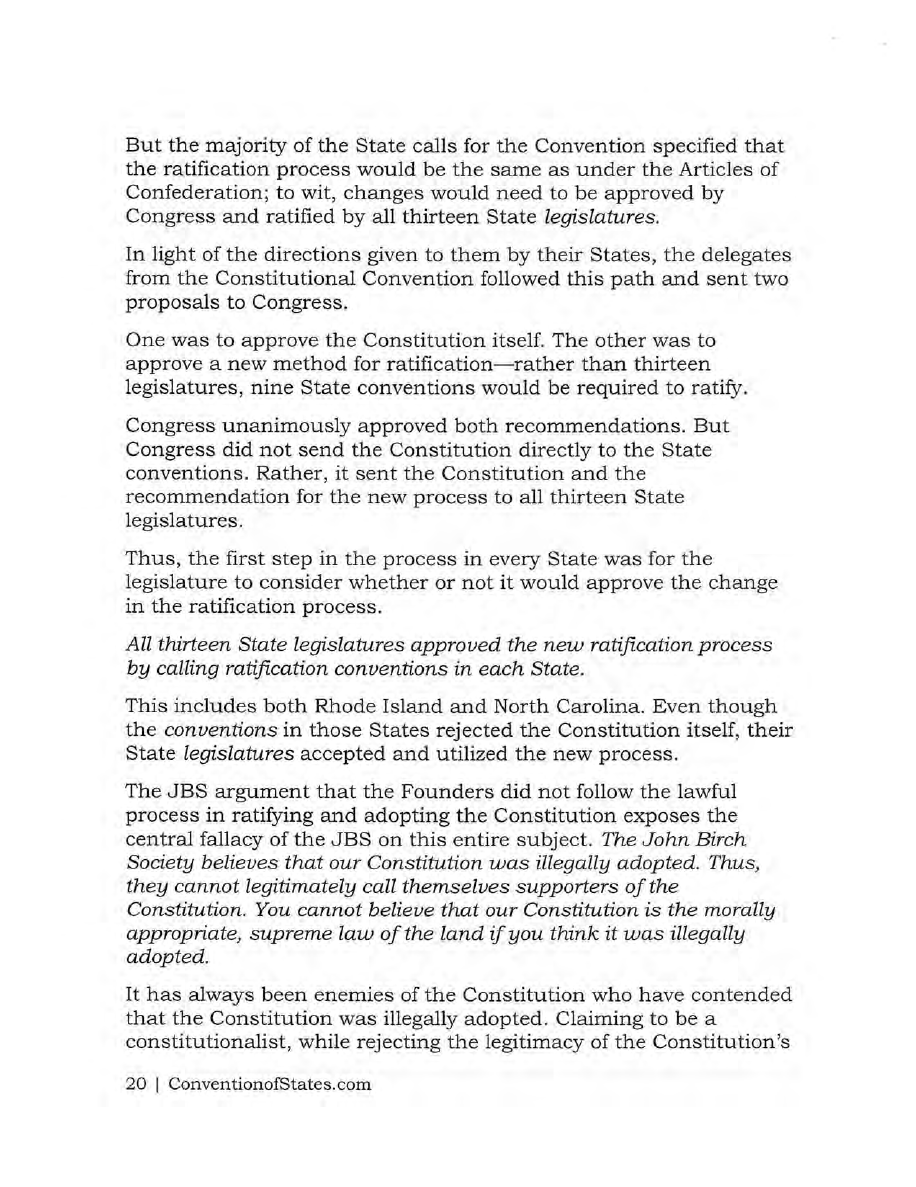 But the majority of the State calls for the Convention specified that the ratification process would be the same as under the Articles of Confederation; to wit, changes would need to be approved by Congress and ratified by all thirteen State legislatures.

In light of the directions given to them by their States, the delegates from the Constitutional Convention followed this path and sent two proposals to Congress.

One was to approve the Constitution itself. The other was to approve a new method for ratification—rather than thirteen legislatures, nine State conventions would be required to ratify.

Congress unanimously approved both recommendations. But Congress did not send the Constitution directly to the State conventions. Rather, it sent the Constitution and the recommendation for the new process to all thirteen State legislatures.

Thus, the first step in the process in every State was for the legislature to consider whether or not it would approve the change in the ratification process.

All thirteen State legislatures approved the new ratification process by calling ratification conventions in each State.

This includes both Rhode Island and North Carolina. Even though the conventions in those States rejected the Constitution itself, their State legislatures accepted and utilized the new process.

The JBS argument that the Founders did not follow the lawful process in ratifying and adopting the Constitution exposes the central fallacy of the JBS on this entire subject. The John Birch Society believes that our Constitution was illegally adopted. Thus, they cannot legitimately call themselves supporters of the Constitution. You cannot believe that our Constitution is the morally appropriate, supreme law of the land if you think it was illegally adopted.

It has always been enemies of the Constitution who have contended that the Constitution was illegally adopted. Claiming to be a constitutionalist, while rejecting the legitimacy of the Constitution's

20 | ConventionofStates.com